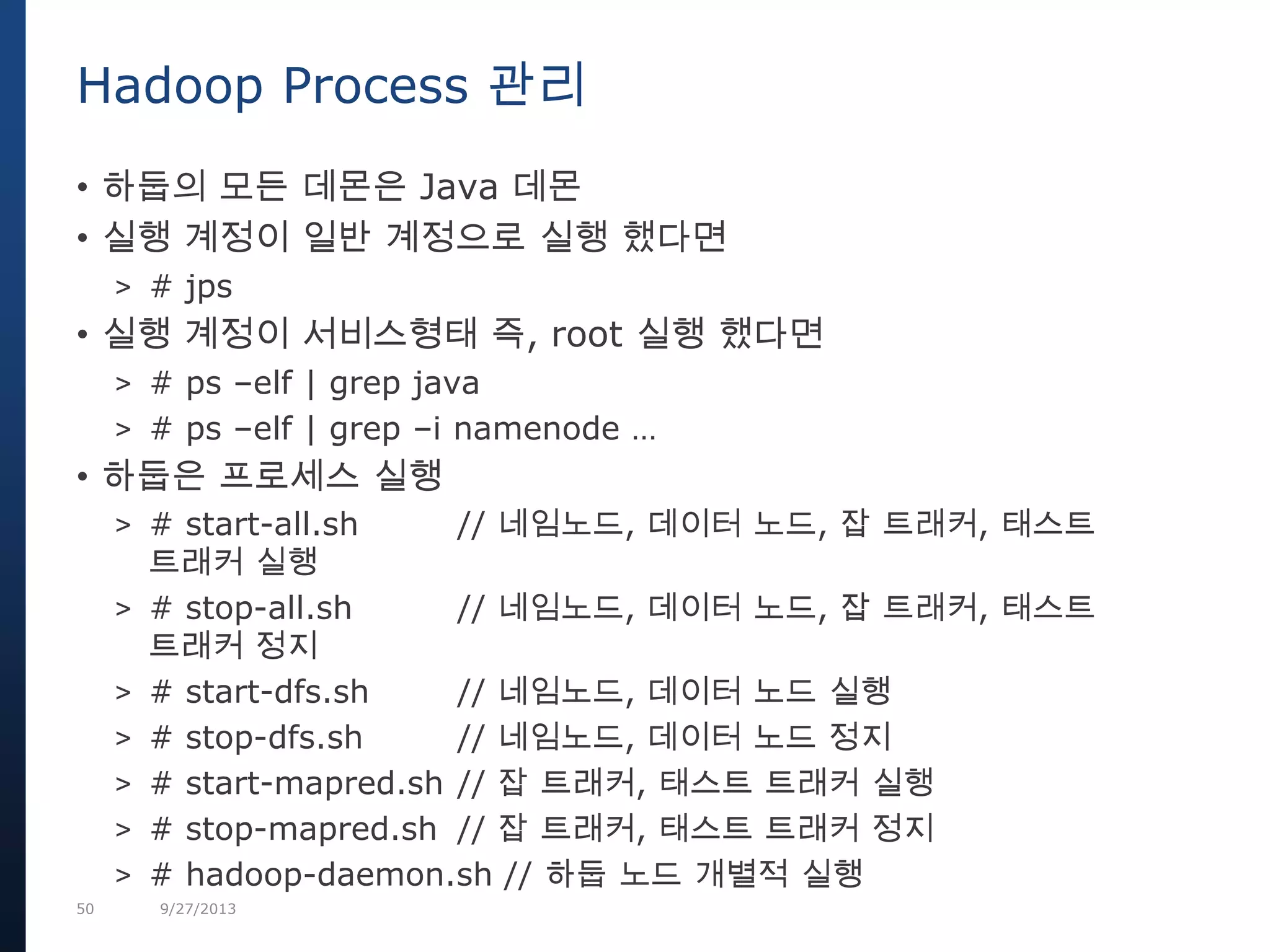 Hadoop Process 관리

• 하둡의 모든 데몬은 Java 데몬
• 실행 계정이 일반 계정으로 실행 했다면
> # jps
• 실행 계정이 서비스형태 즉, root 실행 했다면
> # ps –elf | grep java
> # ps –elf | grep –i namenode …
• 하둡은 프로세스 실행
> # start-all.sh // 네임노드, 데이터 노드, 잡 트래커, 태스트 트래커 실행
> # stop-all.sh // 네임노드, 데이터 노드, 잡 트래커, 태스트 트래커 정지
> # start-dfs.sh // 네임노드, 데이터 노드 실행
> # stop-dfs.sh // 네임노드, 데이터 노드 정지
> # start-mapred.sh // 잡 트래커, 태스트 트래커 실행
> # stop-mapred.sh // 잡 트래커, 태스트 트래커 정지
> # hadoop-daemon.sh // 하둡 노드 개별적 실행

50 9/27/2013